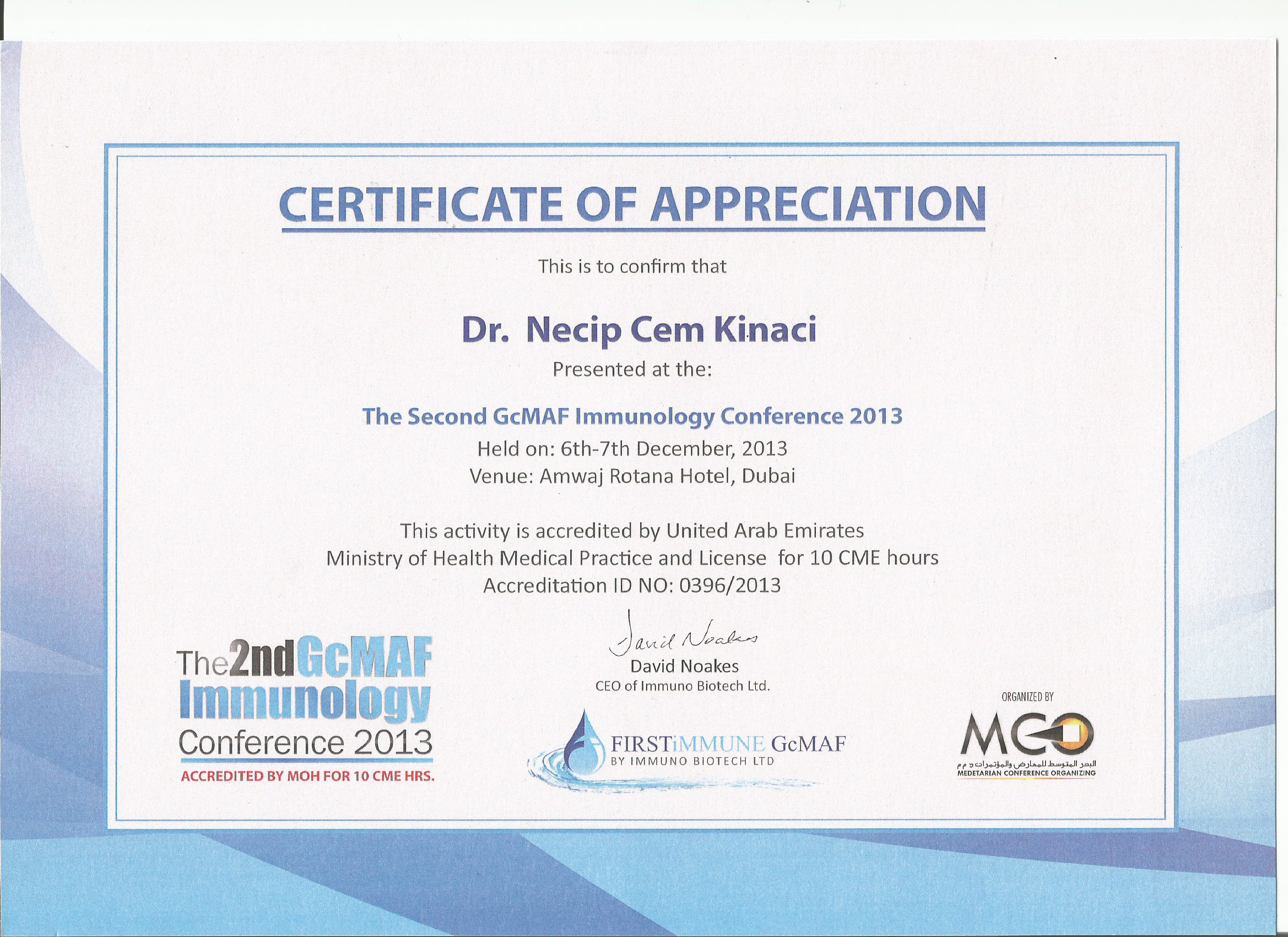 CERTIFICATE OF APPRECIATION

This is to confirm that

Dr. Necip Cem Kinaci

Presented at the:

The Second GcMAF Immunology Conference 2013

Held on: 6th-7th December, 2013
Venue: Amwaj Rotana Hotel, Dubai

This activity is accredited by United Arab Emirates Ministry of Health Medical Practice and License for 10 CME hours
Accreditation ID NO: 0396/2013

The2ndGcMAF
Immunology
Conference 2013
ACCREDITED BY MOH FOR 10 CME HRS.

David Noakes
David Noakes
CEO of Immuno Biotech Ltd.

FIRSTiMMUNE GcMAF
BY IMMUNO BIOTECH LTD

ORGANIZED BY
MCO
البحر المتوسط للمعارض والمؤتمرات ذ م م
MEDETARIAN CONFERENCE ORGANIZING